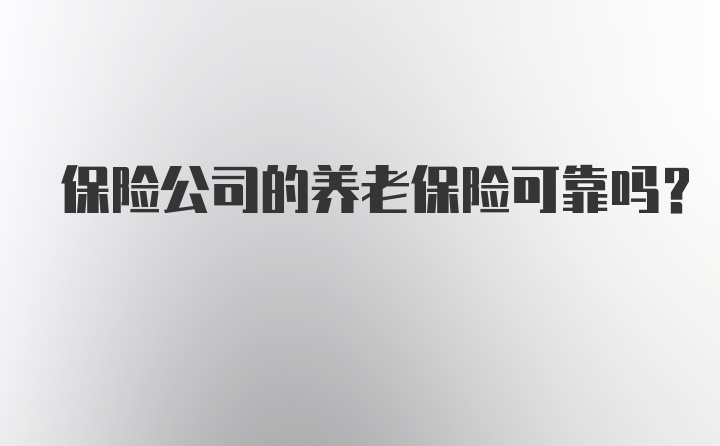 保险公司的养老保险可靠吗？